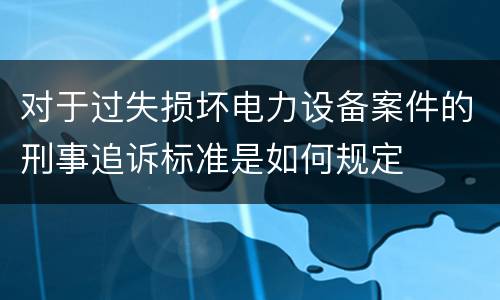 对于过失损坏电力设备案件的刑事追诉标准是如何规定